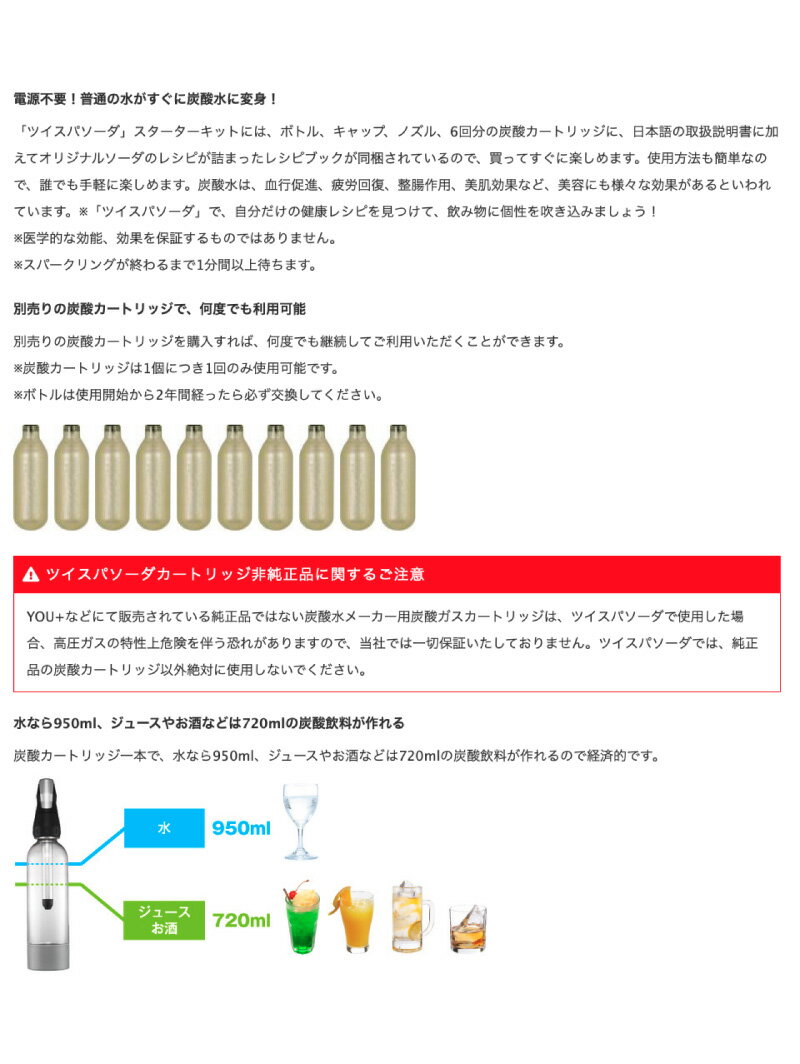 電源不要！普通の水がすぐに炭酸水に変身！

「ツイスパソーダ」スターターキットには、ボトル、キャップ、ノズル、6回分の炭酸カートリッジに、日本語の取扱説明書に加えてオリジナルソーダのレシピが詰まったレシピブックが同梱されているので、買ってすぐに楽しめます。使用方法も簡単なので、誰でも手軽に楽しめます。炭酸水は、血行促進、疲労回復、整腸作用、美肌効果など、美容にも様々な効果があるといわれています。※「ツイスパソーダ」で、自分だけの健康レシピを見つけて、飲み物に個性を吹き込みましょう！
※医学的な効能、効果を保証するものではありません。
※スパークリングが終わるまで1分間以上待ちます。

別売りの炭酸カートリッジで、何度でも利用可能

別売りの炭酸カートリッジを購入すれば、何度でも継続してご利用いただくことができます。
※炭酸カートリッジは1個につき1回のみ使用可能です。
※ボトルは使用開始から2年間経ったら必ず交換してください。

ツイスパソーダカートリッジ非純正品に関するご注意

YOU+などにて販売されている純正品ではない炭酸水メーカー用炭酸ガスカートリッジは、ツイスパソーダで使用した場合、高圧ガスの特性上危険を伴う恐れがありますので、当社では一切保証いたしておりません。ツイスパソーダでは、純正品の炭酸カートリッジ以外絶対に使用しないでください。

水なら950ml、ジュースやお酒などは720mlの炭酸飲料が作れる

炭酸カートリッジ一本で、水なら950ml、ジュースやお酒などは720mlの炭酸飲料が作れるので経済的です。

水 950ml

ジュース
お酒 720ml